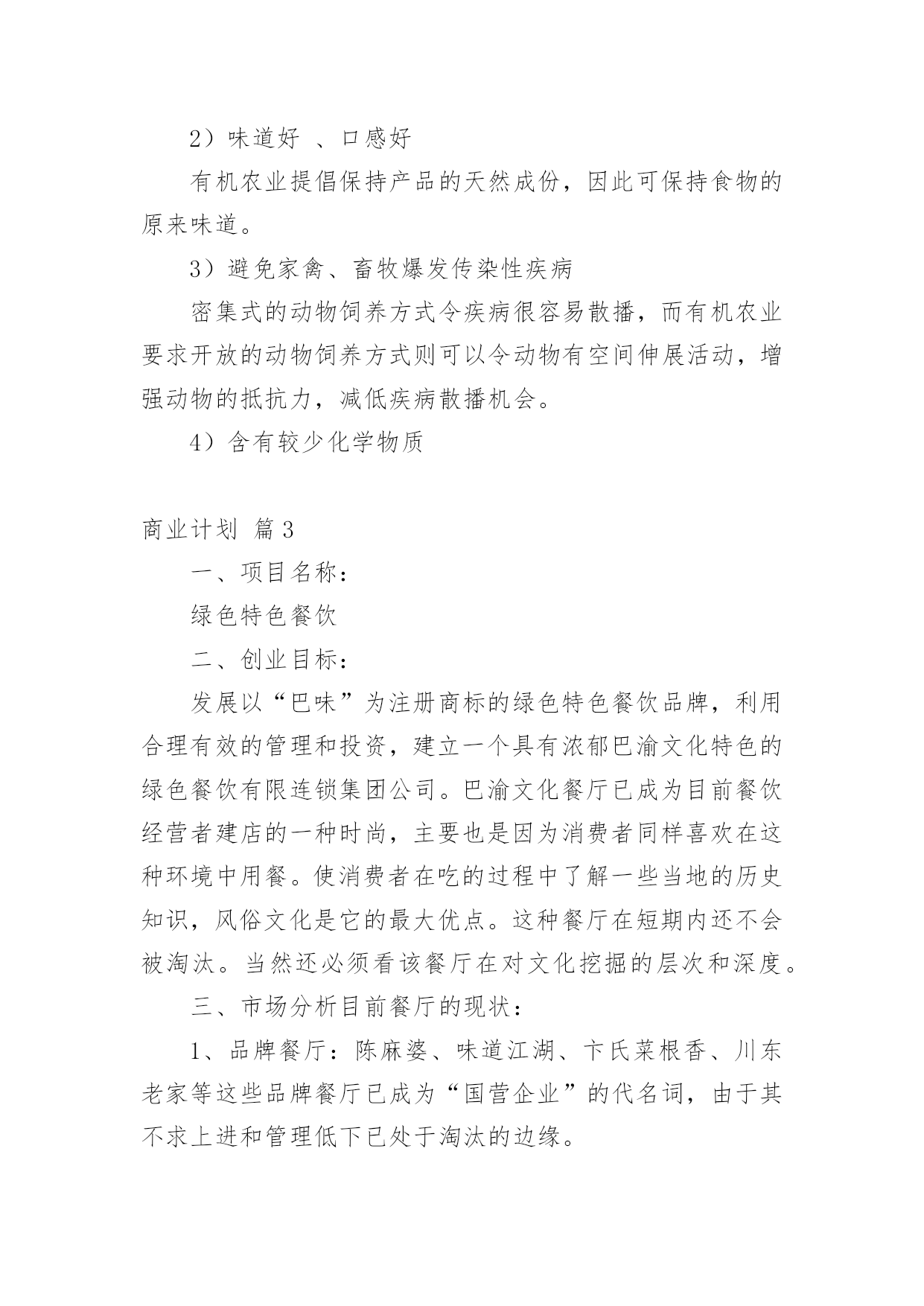 2）味道好 、口感好

有机农业提倡保持产品的天然成份，因此可保持食物的原来味道。

3）避免家禽、畜牧爆发传染性疾病

密集式的动物饲养方式令疾病很容易散播，而有机农业要求开放的动物饲养方式则可以令动物有空间伸展活动，增强动物的抵抗力，减低疾病散播机会。

4）含有较少化学物质

商业计划 篇3

一、项目名称：

绿色特色餐饮

二、创业目标：

发展以“巴味”为注册商标的绿色特色餐饮品牌，利用合理有效的管理和投资，建立一个具有浓郁巴渝文化特色的绿色餐饮有限连锁集团公司。巴渝文化餐厅已成为目前餐饮经营者建店的一种时尚，主要也是因为消费者同样喜欢在这种环境中用餐。使消费者在吃的过程中了解一些当地的历史知识，风俗文化是它的最大优点。这种餐厅在短期内还不会被淘汰。当然还必须看该餐厅在对文化挖掘的层次和深度。

三、市场分析目前餐厅的现状：

1、品牌餐厅：陈麻婆、味道江湖、卞氏菜根香、川东老家等这些品牌餐厅已成为“国营企业”的代名词，由于其不求上进和管理低下已处于淘汰的边缘。